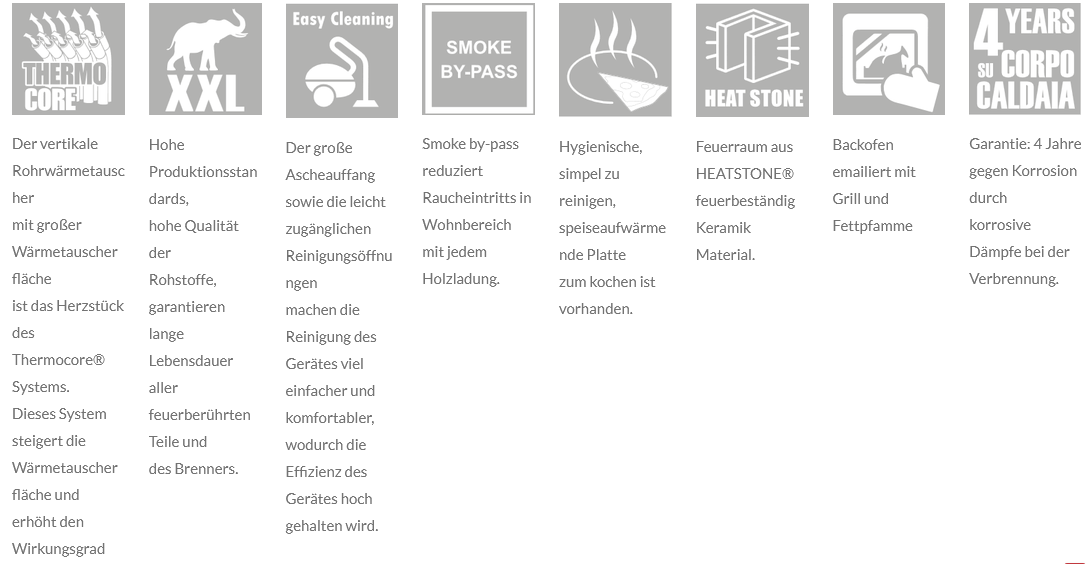 THERMO CORE

Der vertikale Rohrwärmetauscher mit großer Wärmetauscherfläche ist das Herzstück des Thermocore® Systems. Dieses System steigert die Wärmetauscherfläche und erhöht den Wirkungsgrad

XXL

Hohe Produktionsstandards, hohe Qualität der Rohstoffe, garantieren lange Lebensdauer aller feuerberührten Teile und des Brenners.

Easy Cleaning

Der große Ascheauffang sowie die leicht zugänglichen Reinigungsöffnungen machen die Reinigung des Gerätes viel einfacher und komfortabler, wodurch die Effizienz des Gerätes hoch gehalten wird.

SMOKE BY-PASS

Smoke by-pass reduziert Raucheintritts in Wohnbereich mit jedem Holzladung.

Hygienische, simpel zu reinigen, speiseaufwärmende Platte zum kochen ist vorhanden.

HEAT STONE

Feuerraum aus HEATSTONE® feuerbeständig Keramik Material.

Backofen emailiert mit Grill und Fettpfamme

4 YEARS SU CORPO CALDAIA

Garantie: 4 Jahre gegen Korrosion durch korrosive Dämpfe bei der Verbrennung.